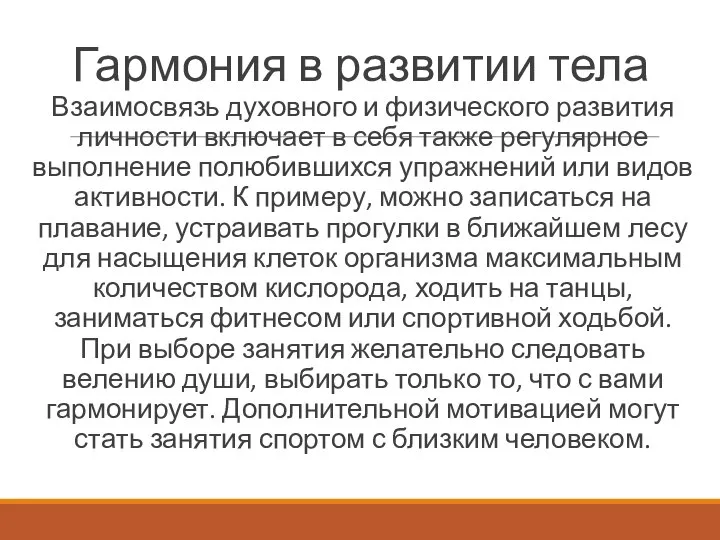 Гармония в развитии тела

Взаимосвязь духовного и физического развития личности включает в себя также регулярное выполнение полюбившихся упражнений или видов активности. К примеру, можно записаться на плавание, устраивать прогулки в ближайшем лесу для насыщения клеток организма максимальным количеством кислорода, ходить на танцы, заниматься фитнесом или спортивной ходьбой. При выборе занятия желательно следовать велению души, выбирать только то, что с вами гармонирует. Дополнительной мотивацией могут стать занятия спортом с близким человеком.